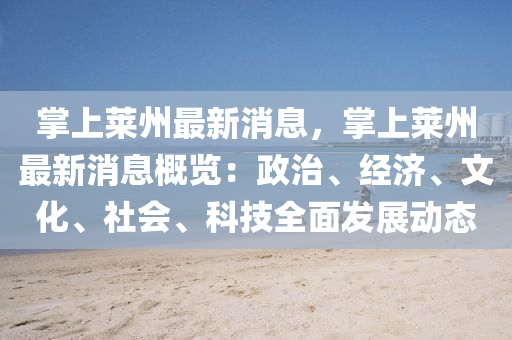 掌上莱州最新消息，掌上莱州最新消息概览：政治、经济、文化、社会、科技全面发展动态